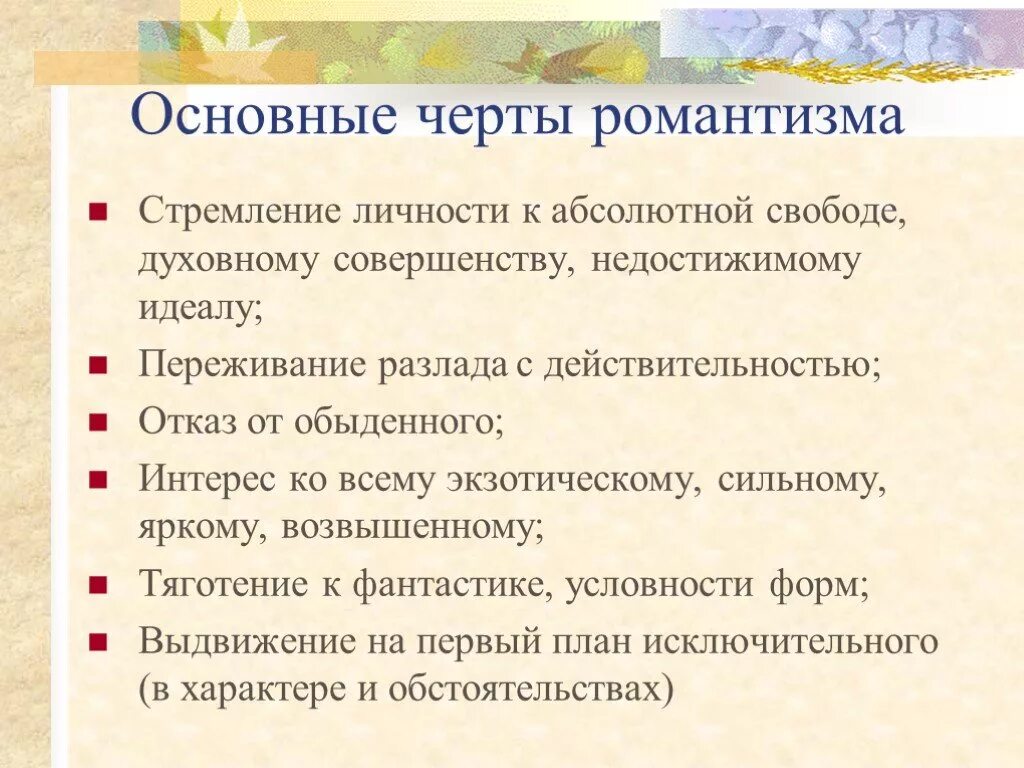 Основные черты романтизма

Стремление личности к абсолютной свободе, духовному совершенству, недостижимому идеалу;

Переживание разлада с действительностью;

Отказ от обыденного;

Интерес ко всему экзотическому, сильному, яркому, возвышенному;

Тяготение к фантастике, условности форм;

Выдвижение на первый план исключительного (в характере и обстоятельствах)